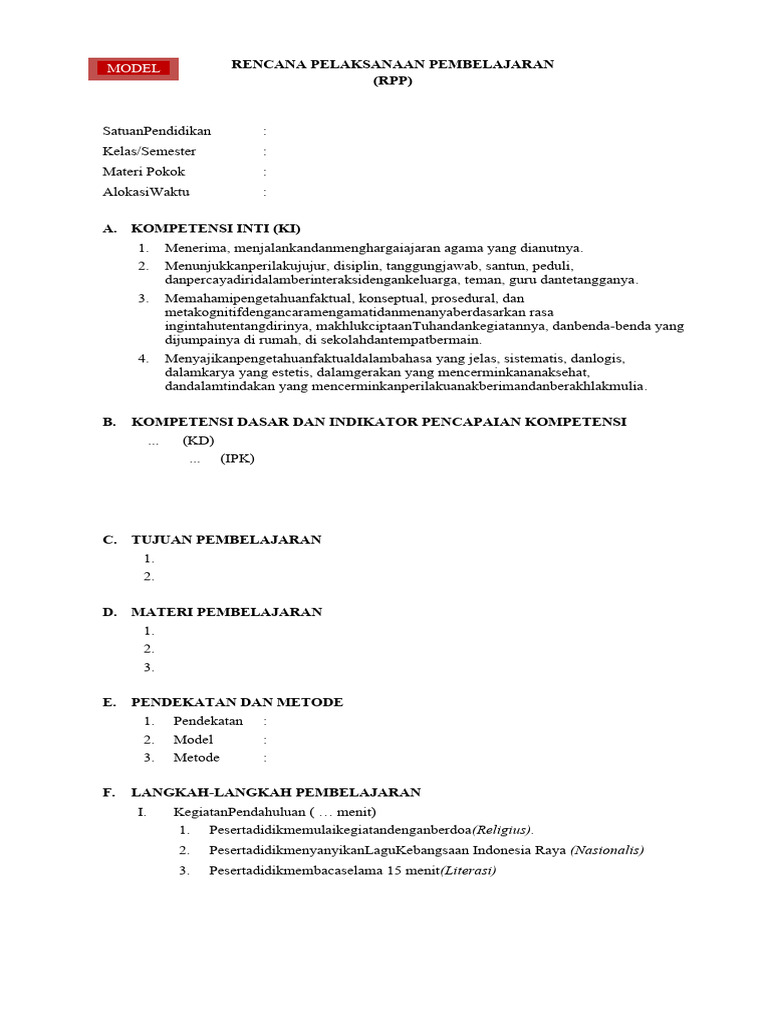 MODEL

RENCANA PELAKSANAAN PEMBELAJARAN
(RPP)

SatuanPendidikan :
Kelas/Semester :
Materi Pokok :
AlokasiWaktu :

A. KOMPETENSI INTI (KI)
1. Menerima, menjalankandanmenghargaiajaran agama yang dianutnya.
2. Menunjukkanperilakujujur, disiplin, tanggungjawab, santun, peduli, danpercayadiridalamberinteraksidengankeluarga, teman, guru dantetangganya.
3. Memahamipengetahuanfaktual, konseptual, prosedural, dan metakognitifdengancaramengamatidanmenanyaberdasarkan rasa ingintahutentangdirinya, makhlukciptaanTuhandankegiatannya, danbenda-benda yang dijumpainya di rumah, di sekolahdantempatbermain.
4. Menyajikanpengetahuanfaktualdalambahasa yang jelas, sistematis, danlogis, dalamkarya yang estetis, dalamgerakan yang mencerminkananaksehat, dandalamtindakan yang mencerminkanperilakuanakberimandanberakhlakmulia.

B. KOMPETENSI DASAR DAN INDIKATOR PENCAPAIAN KOMPETENSI
... (KD)
... (IPK)

C. TUJUAN PEMBELAJARAN
1.
2.

D. MATERI PEMBELAJARAN
1.
2.
3.

E. PENDEKATAN DAN METODE
1. Pendekatan :
2. Model :
3. Metode :

F. LANGKAH-LANGKAH PEMBELAJARAN
I. KegiatanPendahuluan ( ... menit)
1. Pesertadidikmemulaikegiatandenganberdoa(Religius).
2. PesertadidikmenyanyikanLaguKebangsaan Indonesia Raya (Nasionalis)
3. Pesertadidikmembacaselama 15 menit(Literasi)